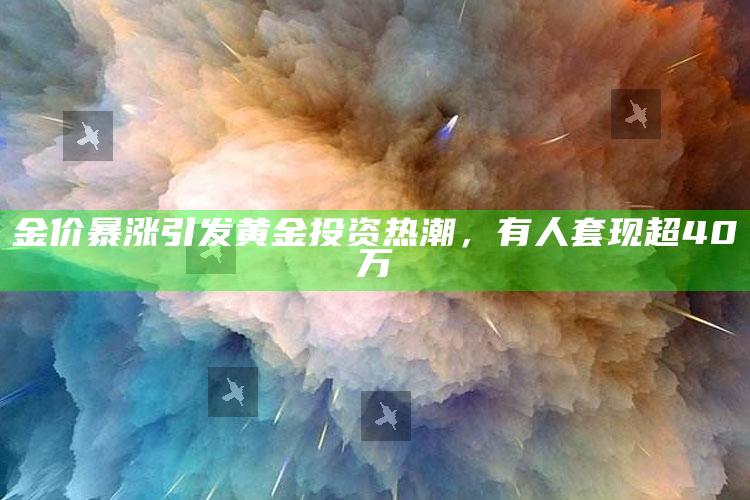 金价暴涨引发黄金投资热潮，有人套现超40万